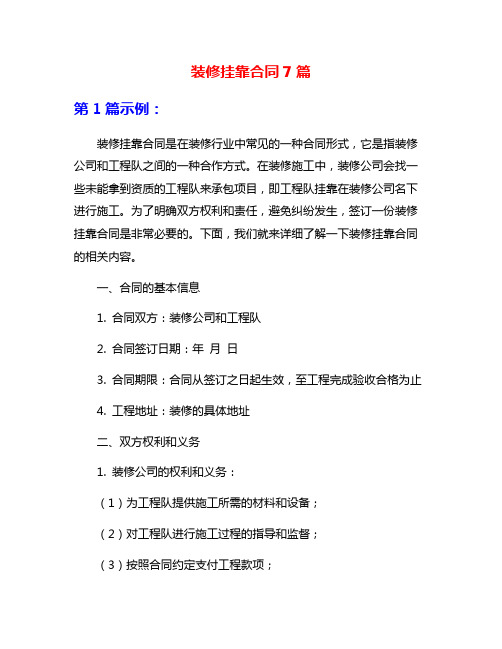 装修挂靠合同7篇

第1篇示例：

装修挂靠合同是在装修行业中常见的一种合同形式，它是指装修公司和工程队之间的一种合作方式。在装修施工中，装修公司会找一些未能拿到资质的工程队来承包项目，即工程队挂靠在装修公司名下进行施工。为了明确双方权利和责任，避免纠纷发生，签订一份装修挂靠合同是非常必要的。下面，我们就来详细了解一下装修挂靠合同的相关内容。

一、合同的基本信息

1. 合同双方：装修公司和工程队

2. 合同签订日期：年 月 日

3. 合同期限：合同从签订之日起生效，至工程完成验收合格为止

4. 工程地址：装修的具体地址

二、双方权利和义务

1. 装修公司的权利和义务：

（1）为工程队提供施工所需的材料和设备；

（2）对工程队进行施工过程的指导和监督；

（3）按照合同约定支付工程款项；